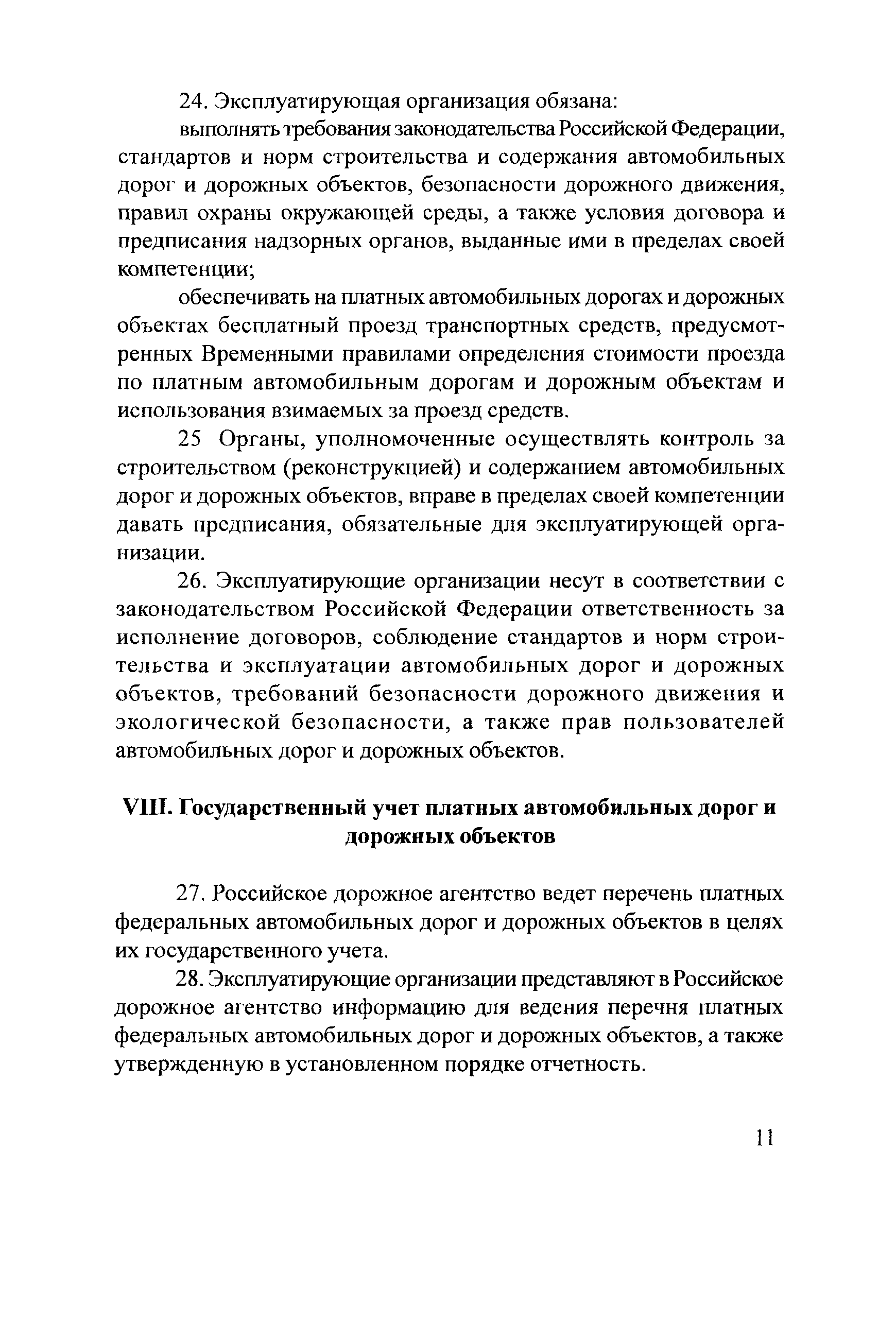 24. Эксплуатирующая организация обязана:

выполнять требования законодательства Российской Федерации, стандартов и норм строительства и содержания автомобильных дорог и дорожных объектов, безопасности дорожного движения, правил охраны окружающей среды, а также условия договора и предписания надзорных органов, выданные ими в пределах своей компетенции;

обеспечивать на платных автомобильных дорогах и дорожных объектах бесплатный проезд транспортных средств, предусмотренных Временными правилами определения стоимости проезда по платным автомобильным дорогам и дорожным объектам и использования взимаемых за проезд средств.

25 Органы, уполномоченные осуществлять контроль за строительством (реконструкцией) и содержанием автомобильных дорог и дорожных объектов, вправе в пределах своей компетенции давать предписания, обязательные для эксплуатирующей организации.

26. Эксплуатирующие организации несут в соответствии с законодательством Российской Федерации ответственность за исполнение договоров, соблюдение стандартов и норм строительства и эксплуатации автомобильных дорог и дорожных объектов, требований безопасности дорожного движения и экологической безопасности, а также прав пользователей автомобильных дорог и дорожных объектов.

VIII. Государственный учет платных автомобильных дорог и дорожных объектов

27. Российское дорожное агентство ведет перечень платных федеральных автомобильных дорог и дорожных объектов в целях их государственного учета.

28. Эксплуатирующие организации представляют в Российское дорожное агентство информацию для ведения перечня платных федеральных автомобильных дорог и дорожных объектов, а также утвержденную в установленном порядке отчетность.

11